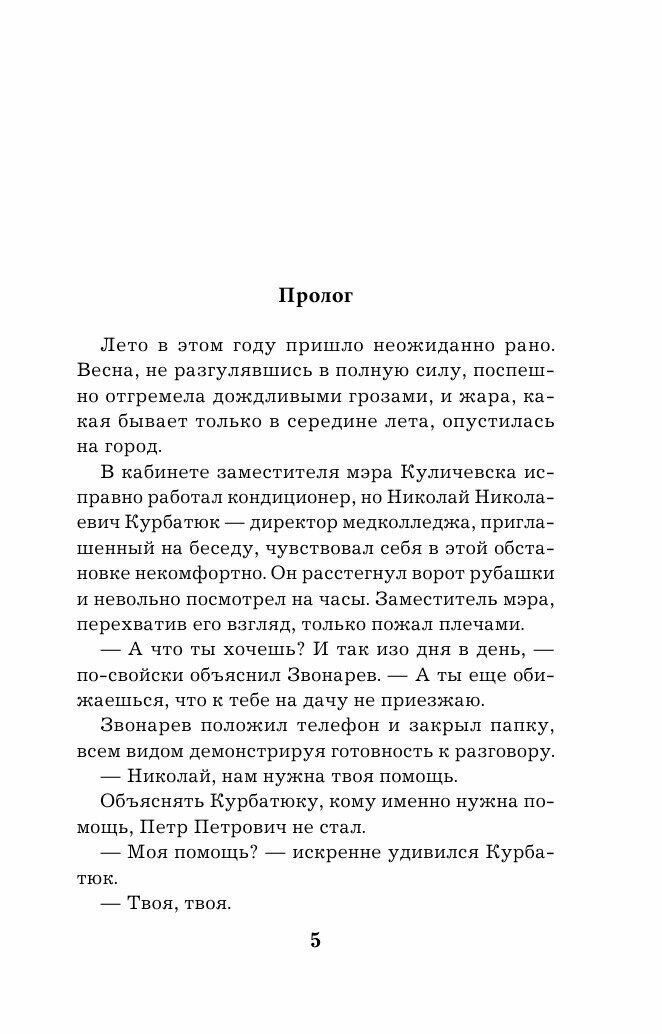 Пролог

Лето в этом году пришло неожиданно рано. Весна, не разгулявшись в полную силу, поспешно отгремела дождливыми грозами, и жара, какая бывает только в середине лета, опустилась на город.

В кабинете заместителя мэра Куличевска исправно работал кондиционер, но Николай Николаевич Курбатюк — директор медколледжа, приглашенный на беседу, чувствовал себя в этой обстановке некомфортно. Он расстегнул ворот рубашки и невольно посмотрел на часы. Заместитель мэра, перехватив его взгляд, только пожал плечами.

— А что ты хочешь? И так изо дня в день, — по-свойски объяснил Звонарев. — А ты еще обижаешься, что к тебе на дачу не приезжаю.

Звонарев положил телефон и закрыл папку, всем видом демонстрируя готовность к разговору.

— Николай, нам нужна твоя помощь.

Объяснять Курбатюку, кому именно нужна помощь, Петр Петрович не стал.

— Моя помощь? — искренне удивился Курбатюк.

— Твоя, твоя.

5